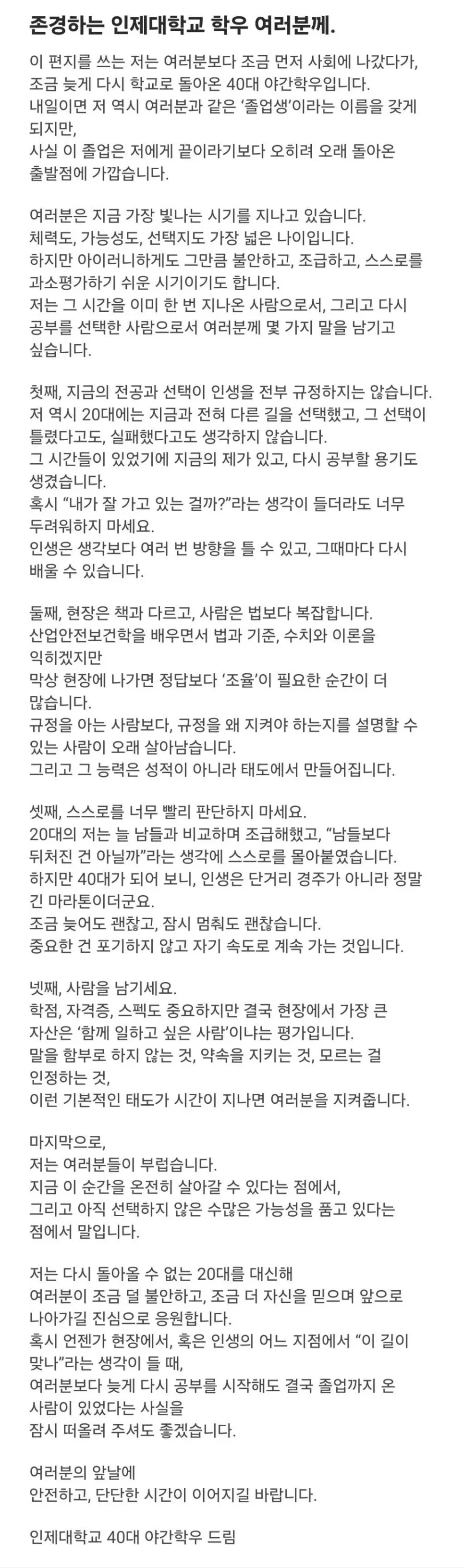 존경하는 인제대학교 학우 여러분께.

이 편지를 쓰는 저는 여러분보다 조금 먼저 사회에 나갔다가, 조금 늦게 다시 학교로 돌아온 40대 야간학우입니다.
내일이면 저 역시 여러분과 같은 '졸업생'이라는 이름을 갖게 되지만,
사실 이 졸업은 저에게 끝이라기보다 오히려 오래 돌아온 출발점에 가깝습니다.

여러분은 지금 가장 빛나는 시기를 지나고 있습니다.
체력도, 가능성도, 선택지도 가장 넓은 나이입니다.
하지만 아이러니하게도 그만큼 불안하고, 조급하고, 스스로를 과소평가하기 쉬운 시기이기도 합니다.
저는 그 시간을 이미 한 번 지나온 사람으로서, 그리고 다시 공부를 선택한 사람으로서 여러분께 몇 가지 말을 남기고 싶습니다.

첫째, 지금의 전공과 선택이 인생을 전부 규정하지는 않습니다.
저 역시 20대에는 지금과 전혀 다른 길을 선택했고, 그 선택이 틀렸다고도, 실패했다고도 생각하지 않습니다.
그 시간들이 있었기에 지금의 제가 있고, 다시 공부할 용기도 생겼습니다.
혹시 "내가 잘 가고 있는 걸까?"라는 생각이 들더라도 너무 두려워하지 마세요.
인생은 생각보다 여러 번 방향을 틀 수 있고, 그때마다 다시 배울 수 있습니다.

둘째, 현장은 책과 다르고, 사람은 법보다 복잡합니다.
산업안전보건학을 배우면서 법과 기준, 수치와 이론을 익히겠지만
막상 현장에 나가면 정답보다 '조율'이 필요한 순간이 더 많습니다.
규정을 아는 사람보다, 규정을 왜 지켜야 하는지를 설명할 수 있는 사람이 오래 살아남습니다.
그리고 그 능력은 성적이 아니라 태도에서 만들어집니다.

셋째, 스스로를 너무 빨리 판단하지 마세요.
20대의 저는 늘 남들과 비교하며 조급해했고, "남들보다 뒤처진 건 아닐까"라는 생각에 스스로를 몰아붙였습니다.
하지만 40대가 되어 보니, 인생은 단거리 경주가 아니라 정말 긴 마라톤이더군요.
조금 늦어도 괜찮고, 잠시 멈춰도 괜찮습니다.
중요한 건 포기하지 않고 자기 속도로 계속 가는 것입니다.

넷째, 사람을 남기세요.
학점, 자격증, 스펙도 중요하지만 결국 현장에서 가장 큰 자산은 '함께 일하고 싶은 사람'이냐는 평가입니다.
말을 함부로 하지 않는 것, 약속을 지키는 것, 모르는 걸 인정하는 것,
이런 기본적인 태도가 시간이 지나면 여러분을 지켜줍니다.

마지막으로,
저는 여러분들이 부럽습니다.
지금 이 순간을 온전히 살아갈 수 있다는 점에서,
그리고 아직 선택하지 않은 수많은 가능성을 품고 있다는 점에서 말입니다.

저는 다시 돌아올 수 없는 20대를 대신해
여러분이 조금 덜 불안하고, 조금 더 자신을 믿으며 앞으로 나아가길 진심으로 응원합니다.
혹시 언젠가 현장에서, 혹은 인생의 어느 지점에서 "이 길이 맞나"라는 생각이 들 때,
여러분보다 늦게 다시 공부를 시작해도 결국 졸업까지 온 사람이 있었다는 사실을
잠시 떠올려 주셔도 좋겠습니다.

여러분의 앞날에
안전하고, 단단한 시간이 이어지길 바랍니다.

인제대학교 40대 야간학우 드림